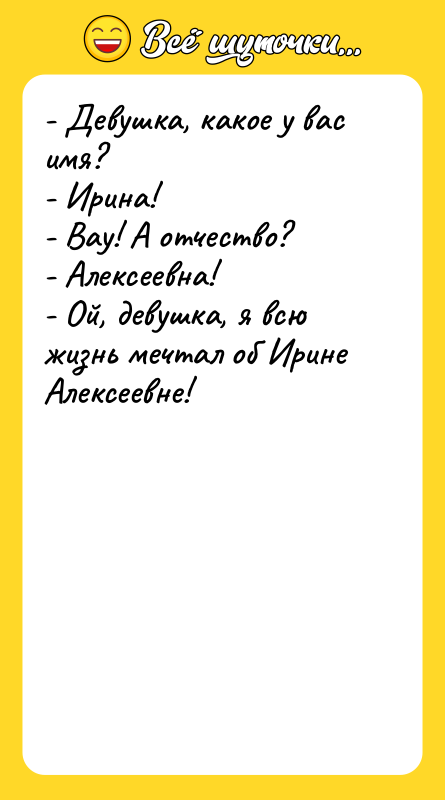 Всё шуточки...

- Девушка, какое у вас имя?
- Ирина!
- Вау! А отчество?
- Алексеевна!
- Ой, девушка, я всю жизнь мечтал об Ирине Алексеевне!